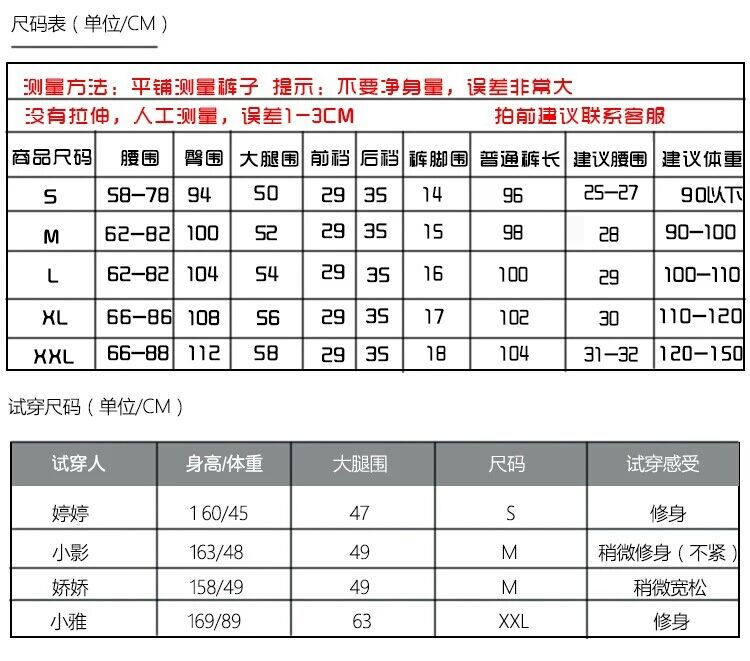 尺码表（单位/CM）

测量方法：平铺测量裤子 提示：不要净身量，误差非常大
没有拉伸，人工测量，误差1-3CM 拍前建议联系客服

| 商品尺码 | 腰围 | 臀围 | 大腿围 | 前裆 | 后裆 | 裤脚围 | 普通裤长 | 建议腰围 | 建议体重 |
|---|---|---|---|---|---|---|---|---|---|
| S | 58-78 | 94 | 50 | 29 | 35 | 14 | 96 | 25-27 | 90以下 |
| M | 62-82 | 100 | 52 | 29 | 35 | 15 | 98 | 28 | 90-100 |
| L | 62-82 | 104 | 54 | 29 | 35 | 16 | 100 | 29 | 100-110 |
| XL | 66-86 | 108 | 56 | 29 | 35 | 17 | 102 | 30 | 110-120 |
| XXL | 66-88 | 112 | 58 | 29 | 35 | 18 | 104 | 31-32 | 120-150 |

试穿尺码（单位/CM）

| 试穿人 | 身高/体重 | 大腿围 | 尺码 | 试穿感受 |
|---|---|---|---|---|
| 婷婷 | 160/45 | 47 | S | 修身 |
| 小影 | 163/48 | 49 | M | 稍微修身（不紧） |
| 娇娇 | 158/49 | 49 | M | 稍微宽松 |
| 小雅 | 169/89 | 63 | XXL | 修身 |